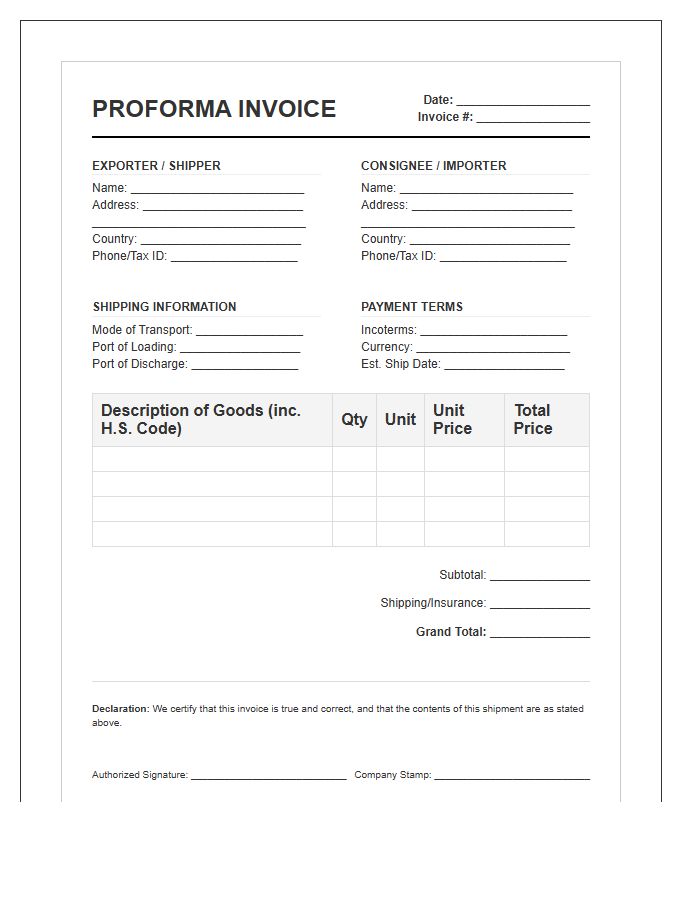 PROFORMA INVOICE

Date: ____
Invoice #: ____

EXPORTER / SHIPPER
Name: ____
Address: ____
____
Country: ____
Phone/Tax ID: ____

CONSIGNEE / IMPORTER
Name: ____
Address: ____
____
Country: ____
Phone/Tax ID: ____

SHIPPING INFORMATION
Mode of Transport: ____
Port of Loading: ____
Port of Discharge: ____

PAYMENT TERMS
Incoterms: ____
Currency: ____
Est. Ship Date: ____

| Description of Goods (inc. H.S. Code) | Qty | Unit | Unit Price | Total Price |
|---|---|---|---|---|
| | | | | |
| | | | | |
| | | | | |
| | | | | |

Subtotal: ____
Shipping/Insurance: ____
Grand Total: ____

Declaration: We certify that this invoice is true and correct, and that the contents of this shipment are as stated above.

Authorized Signature: ____ Company Stamp: ____